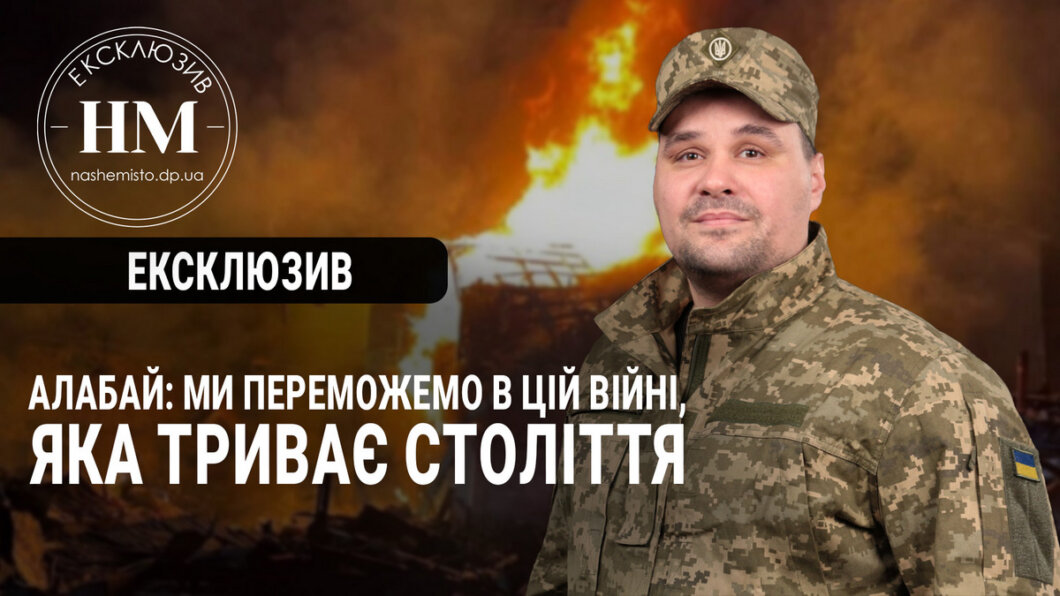 ЕКСКЛЮЗИВ
НМ
nashemisto.dp.ua

ЕКСКЛЮЗИВ

АЛАБАЙ: МИ ПЕРЕМОЖЕМО В ЦІЙ ВІЙНІ, ЯКА ТРИВАЄ СТОЛІТТЯ